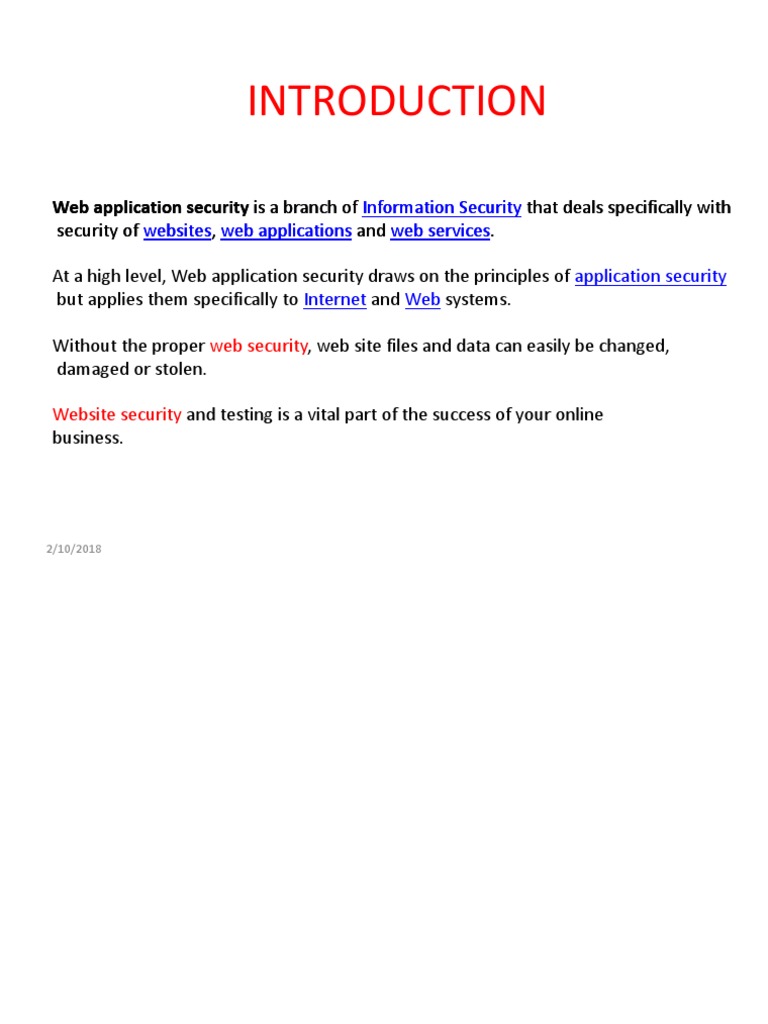 INTRODUCTION

Web application security is a branch of Information Security that deals specifically with security of websites, web applications and web services.

At a high level, Web application security draws on the principles of application security but applies them specifically to Internet and Web systems.

Without the proper web security, web site files and data can easily be changed, damaged or stolen.

Website security and testing is a vital part of the success of your online business.

2/10/2018